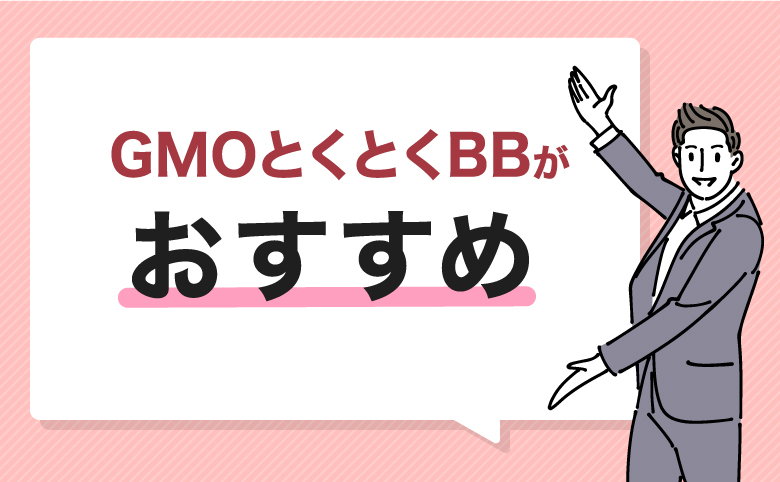 GMOとくとくBBが
おすすめ